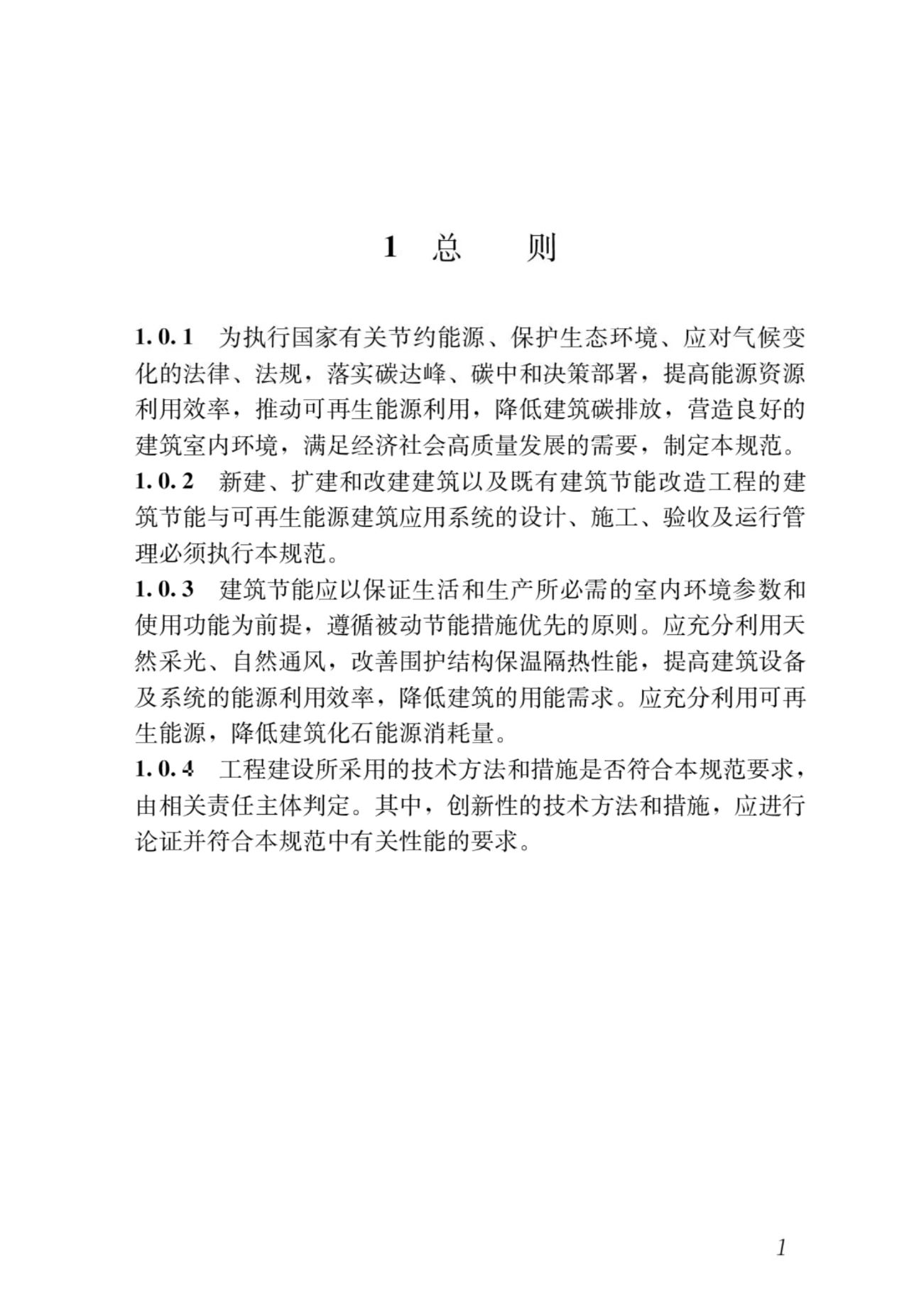 1 总　　则

1.0.1　为执行国家有关节约能源、保护生态环境、应对气候变化的法律、法规，落实碳达峰、碳中和决策部署，提高能源资源利用效率，推动可再生能源利用，降低建筑碳排放，营造良好的建筑室内环境，满足经济社会高质量发展的需要，制定本规范。

1.0.2　新建、扩建和改建建筑以及既有建筑节能改造工程的建筑节能与可再生能源建筑应用系统的设计、施工、验收及运行管理必须执行本规范。

1.0.3　建筑节能应以保证生活和生产所必需的室内环境参数和使用功能为前提，遵循被动节能措施优先的原则。应充分利用天然采光、自然通风，改善围护结构保温隔热性能，提高建筑设备及系统的能源利用效率，降低建筑的用能需求。应充分利用可再生能源，降低建筑化石能源消耗量。

1.0.4　工程建设所采用的技术方法和措施是否符合本规范要求，由相关责任主体判定。其中，创新性的技术方法和措施，应进行论证并符合本规范中有关性能的要求。

1